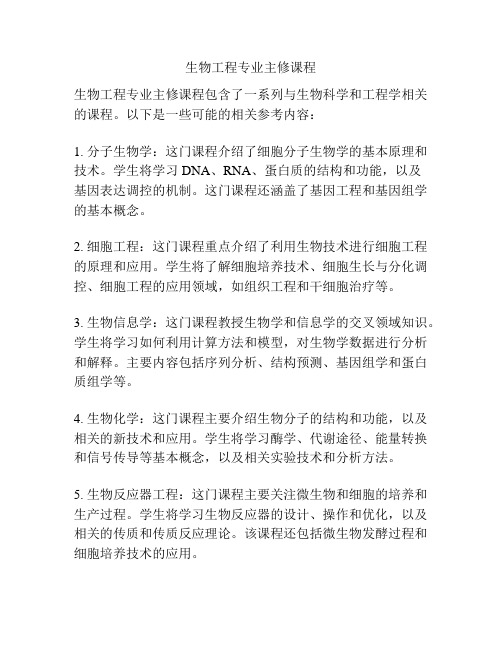 生物工程专业主修课程

生物工程专业主修课程包含了一系列与生物科学和工程学相关的课程。以下是一些可能的相关参考内容：

1. 分子生物学：这门课程介绍了细胞分子生物学的基本原理和技术。学生将学习 DNA、RNA、蛋白质的结构和功能，以及基因表达调控的机制。这门课程还涵盖了基因工程和基因组学的基本概念。

2. 细胞工程：这门课程重点介绍了利用生物技术进行细胞工程的原理和应用。学生将了解细胞培养技术、细胞生长与分化调控、细胞工程的应用领域，如组织工程和干细胞治疗等。

3. 生物信息学：这门课程教授生物学和信息学的交叉领域知识。学生将学习如何利用计算方法和模型，对生物学数据进行分析和解释。主要内容包括序列分析、结构预测、基因组学和蛋白质组学等。

4. 生物化学：这门课程主要介绍生物分子的结构和功能，以及相关的新技术和应用。学生将学习酶学、代谢途径、能量转换和信号传导等基本概念，以及相关实验技术和分析方法。

5. 生物反应器工程：这门课程主要关注微生物和细胞的培养和生产过程。学生将学习生物反应器的设计、操作和优化，以及相关的传质和传质反应理论。该课程还包括微生物发酵过程和细胞培养技术的应用。